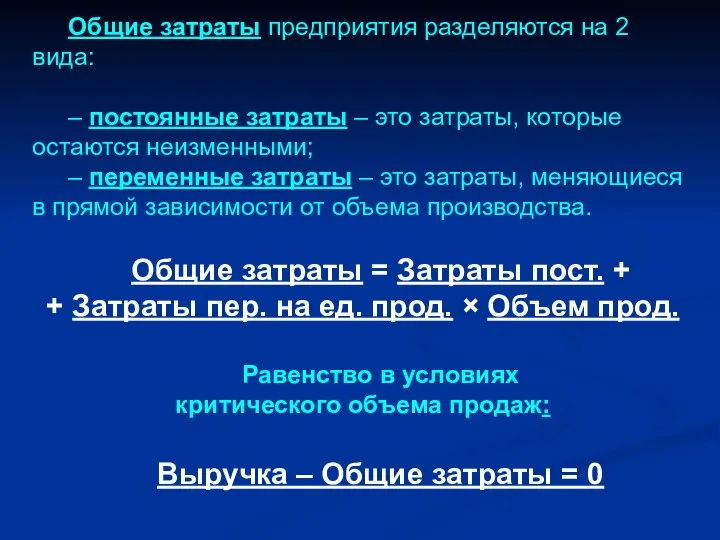 Общие затраты предприятия разделяются на 2 вида:

– постоянные затраты – это затраты, которые остаются неизменными;
– переменные затраты – это затраты, меняющиеся в прямой зависимости от объема производства.

Общие затраты = Затраты пост. +
+ Затраты пер. на ед. прод. × Объем прод.

Равенство в условиях критического объема продаж:

Выручка – Общие затраты = 0